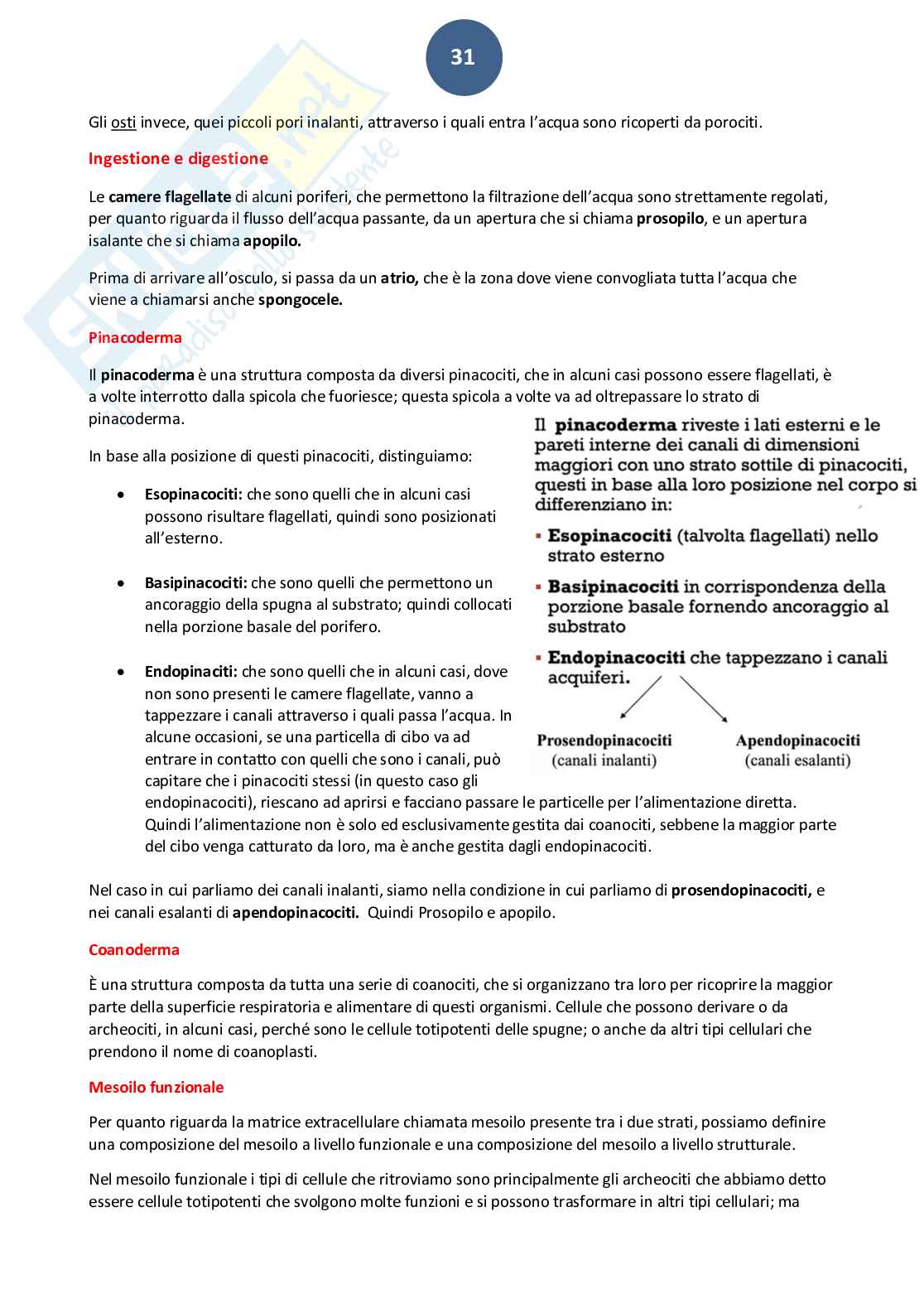 31

Gli osti invece, quei piccoli pori inalanti, attraverso i quali entra l'acqua sono ricoperti da porociti.

Ingestione e digestione

Le camere flagellate di alcuni poriferi, che permettono la filtrazione dell'acqua sono strettamente regolati, per quanto riguarda il flusso dell'acqua passante, da un apertura che si chiama prosopilo, e un apertura isalante che si chiama apopilo.

Prima di arrivare all'osculo, si passa da un atrio, che è la zona dove viene convogliata tutta l'acqua che viene a chiamarsi anche spongocele.

Pinacoderma

Il pinacoderma è una struttura composta da diversi pinacociti, che in alcuni casi possono essere flagellati, è a volte interrotto dalla spicola che fuoriesce; questa spicola a volte va ad oltrepassare lo strato di pinacoderma.

In base alla posizione di questi pinacociti, distinguiamo:

• Esopinacociti: che sono quelli che in alcuni casi possono risultare flagellati, quindi sono posizionati all'esterno.

• Basipinacociti: che sono quelli che permettono un ancoraggio della spugna al substrato; quindi collocati nella porzione basale del porifero.

• Endopinaciti: che sono quelli che in alcuni casi, dove non sono presenti le camere flagellate, vanno a tappezzare i canali attraverso i quali passa l'acqua. In alcune occasioni, se una particella di cibo va ad entrare in contatto con quelli che sono i canali, può capitare che i pinacociti stessi (in questo caso gli endopinacociti), riescano ad aprirsi e facciano passare le particelle per l'alimentazione diretta. Quindi l'alimentazione non è solo ed esclusivamente gestita dai coanociti, sebbene la maggior parte del cibo venga catturato da loro, ma è anche gestita dagli endopinacociti.

Il pinacoderma riveste i lati esterni e le pareti interne dei canali di dimensioni maggiori con uno strato sottile di pinacociti, questi in base alla loro posizione nel corpo si differenziano in:

▪ Esopinacociti (talvolta flagellati) nello strato esterno

▪ Basipinacociti in corrispondenza della porzione basale fornendo ancoraggio al substrato

▪ Endopinacociti che tappezzano i canali acquiferi.

Prosendopinacociti (canali inalanti)
Apendopinacociti (canali esalanti)

Nel caso in cui parliamo dei canali inalanti, siamo nella condizione in cui parliamo di prosendopinacociti, e nei canali esalanti di apendopinacociti. Quindi Prosopilo e apopilo.

Coanoderma

È una struttura composta da tutta una serie di coanociti, che si organizzano tra loro per ricoprire la maggior parte della superficie respiratoria e alimentare di questi organismi. Cellule che possono derivare o da archeociti, in alcuni casi, perché sono le cellule totipotenti delle spugne; o anche da altri tipi cellulari che prendono il nome di coanoplasti.

Mesoilo funzionale

Per quanto riguarda la matrice extracellulare chiamata mesoilo presente tra i due strati, possiamo definire una composizione del mesoilo a livello funzionale e una composizione del mesoilo a livello strutturale.

Nel mesoilo funzionale i tipi di cellule che ritroviamo sono principalmente gli archeociti che abbiamo detto essere cellule totipotenti che svolgono molte funzioni e si possono trasformare in altri tipi cellulari; ma